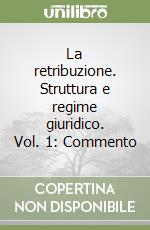 unilibro

La retribuzione. Struttura e regime giuridico. Vol. 1: Commento

COPERTINA NON DISPONIBILE